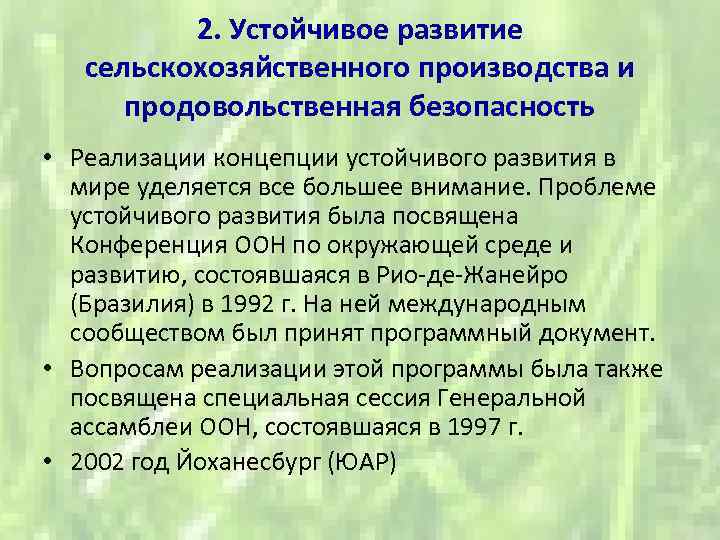 2. Устойчивое развитие сельскохозяйственного производства и продовольственная безопасность

• Реализации концепции устойчивого развития в мире уделяется все большее внимание. Проблеме устойчивого развития была посвящена Конференция ООН по окружающей среде и развитию, состоявшаяся в Рио-де-Жанейро (Бразилия) в 1992 г. На ней международным сообществом был принят программный документ.

• Вопросам реализации этой программы была также посвящена специальная сессия Генеральной ассамблеи ООН, состоявшаяся в 1997 г.

• 2002 год Йоханесбург (ЮАР)